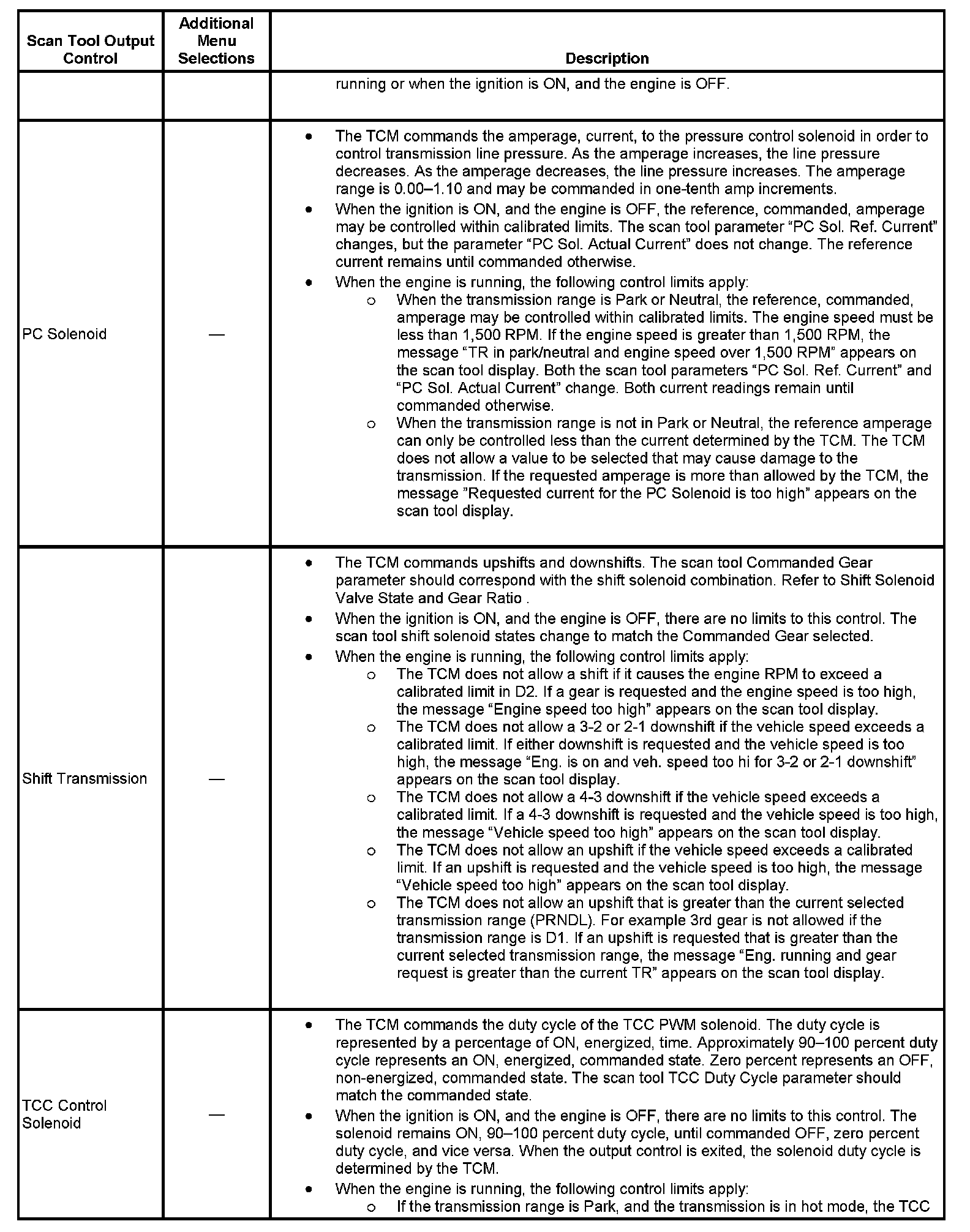 | Scan Tool Output Control | Additional Menu Selections | Description |
|---|---|---|
| | | running or when the ignition is ON, and the engine is OFF. |
| PC Solenoid | — | • The TCM commands the amperage, current, to the pressure control solenoid in order to control transmission line pressure. As the amperage increases, the line pressure decreases. As the amperage decreases, the line pressure increases. The amperage range is 0.00–1.10 and may be commanded in one-tenth amp increments. • When the ignition is ON, and the engine is OFF, the reference, commanded, amperage may be controlled within calibrated limits. The scan tool parameter “PC Sol. Ref. Current” changes, but the parameter “PC Sol. Actual Current” does not change. The reference current remains until commanded otherwise. • When the engine is running, the following control limits apply: o When the transmission range is Park or Neutral, the reference, commanded, amperage may be controlled within calibrated limits. The engine speed must be less than 1,500 RPM. If the engine speed is greater than 1,500 RPM, the message “TR in park/neutral and engine speed over 1,500 RPM” appears on the scan tool display. Both the scan tool parameters “PC Sol. Ref. Current” and “PC Sol. Actual Current” change. Both current readings remain until commanded otherwise. o When the transmission range is not in Park or Neutral, the reference amperage can only be controlled less than the current determined by the TCM. The TCM does not allow a value to be selected that may cause damage to the transmission. If the requested amperage is more than allowed by the TCM, the message ”Requested current for the PC Solenoid is too high” appears on the scan tool display. |
| Shift Transmission | — | • The TCM commands upshifts and downshifts. The scan tool Commanded Gear parameter should correspond with the shift solenoid combination. Refer to Shift Solenoid Valve State and Gear Ratio . • When the ignition is ON, and the engine is OFF, there are no limits to this control. The scan tool shift solenoid states change to match the Commanded Gear selected. • When the engine is running, the following control limits apply: o The TCM does not allow a shift if it causes the engine RPM to exceed a calibrated limit in D2. If a gear is requested and the engine speed is too high, the message “Engine speed too high” appears on the scan tool display. o The TCM does not allow a 3-2 or 2-1 downshift if the vehicle speed exceeds a calibrated limit. If either downshift is requested and the vehicle speed is too high, the message “Eng. is on and veh. speed too hi for 3-2 or 2-1 downshift” appears on the scan tool display. o The TCM does not allow a 4-3 downshift if the vehicle speed exceeds a calibrated limit. If a 4-3 downshift is requested and the vehicle speed is too high, the message “Vehicle speed too high” appears on the scan tool display. o The TCM does not allow an upshift if the vehicle speed exceeds a calibrated limit. If an upshift is requested and the vehicle speed is too high, the message “Vehicle speed too high” appears on the scan tool display. o The TCM does not allow an upshift that is greater than the current selected transmission range (PRNDL). For example 3rd gear is not allowed if the transmission range is D1. If an upshift is requested that is greater than the current selected transmission range, the message “Eng. running and gear request is greater than the current TR” appears on the scan tool display. |
| TCC Control Solenoid | — | • The TCM commands the duty cycle of the TCC PWM solenoid. The duty cycle is represented by a percentage of ON, energized, time. Approximately 90–100 percent duty cycle represents an ON, energized, commanded state. Zero percent represents an OFF, non-energized, commanded state. The scan tool TCC Duty Cycle parameter should match the commanded state. • When the ignition is ON, and the engine is OFF, there are no limits to this control. The solenoid remains ON, 90–100 percent duty cycle, until commanded OFF, zero percent duty cycle, and vice versa. When the output control is exited, the solenoid duty cycle is determined by the TCM. • When the engine is running, the following control limits apply: o If the transmission range is Park, and the transmission is in hot mode, the TCC |